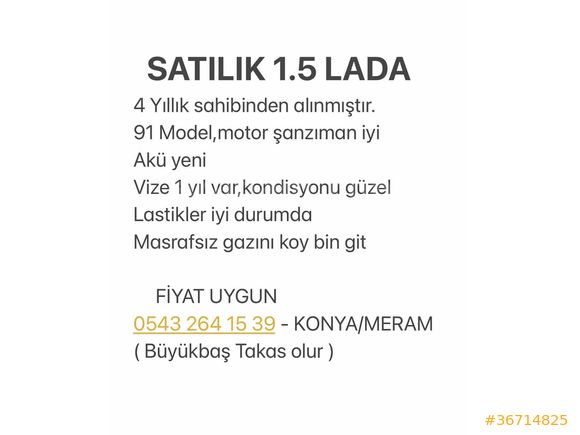 SATILIK 1.5 LADA

4 Yıllık sahibinden alınmıştır.
91 Model,motor şanzıman iyi
Akü yeni
Vize 1 yıl var,kondisyonu güzel
Lastikler iyi durumda
Masrafsız gazını koy bin git

FİYAT UYGUN
0543 264 15 39 - KONYA/MERAM
( Büyükbaş Takas olur )

#36714825